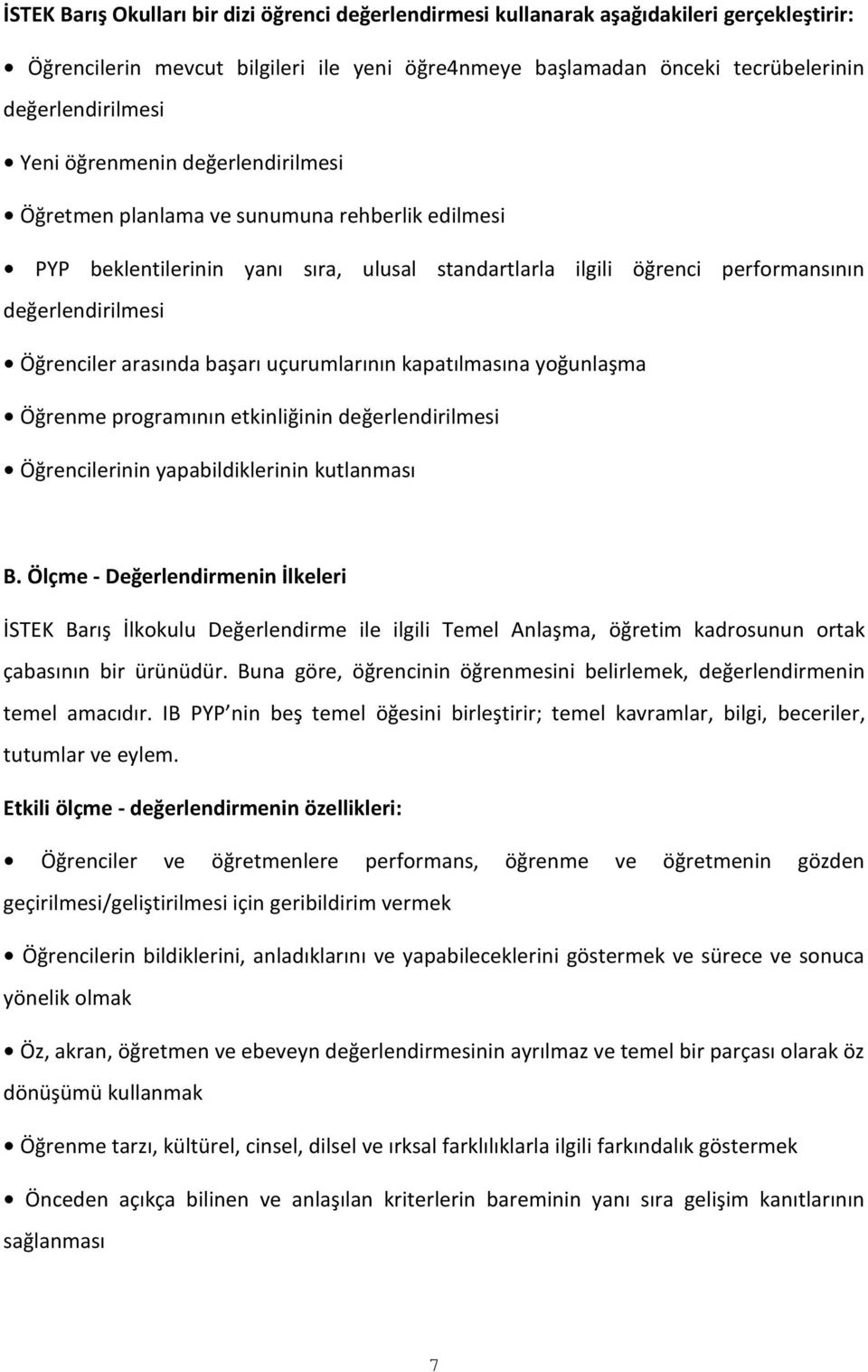 İSTEK Barış Okulları bir dizi öğrenci değerlendirmesi kullanarak aşağıdakileri gerçekleştirir:

• Öğrencilerin mevcut bilgileri ile yeni öğre4nmeye başlamadan önceki tecrübelerinin değerlendirilmesi

• Yeni öğrenmenin değerlendirilmesi

• Öğretmen planlama ve sunumuna rehberlik edilmesi

• PYP beklentilerinin yanı sıra, ulusal standartlarla ilgili öğrenci performansının değerlendirilmesi

• Öğrenciler arasında başarı uçurumlarının kapatılmasına yoğunlaşma

• Öğrenme programının etkinliğinin değerlendirilmesi

• Öğrencilerinin yapabildiklerinin kutlanması

B. Ölçme - Değerlendirmenin İlkeleri

İSTEK Barış İlkokulu Değerlendirme ile ilgili Temel Anlaşma, öğretim kadrosunun ortak çabasının bir ürünüdür. Buna göre, öğrencinin öğrenmesini belirlemek, değerlendirmenin temel amacıdır. IB PYP nin beş temel öğesini birleştirir; temel kavramlar, bilgi, beceriler, tutumlar ve eylem.

Etkili ölçme - değerlendirmenin özellikleri:

• Öğrenciler ve öğretmenlere performans, öğrenme ve öğretmenin gözden geçirilmesi/geliştirilmesi için geribildirim vermek

• Öğrencilerin bildiklerini, anladıklarını ve yapabileceklerini göstermek ve sürece ve sonuca yönelik olmak

• Öz, akran, öğretmen ve ebeveyn değerlendirmesinin ayrılmaz ve temel bir parçası olarak öz dönüşümü kullanmak

• Öğrenme tarzı, kültürel, cinsel, dilsel ve ırksal farklılıklarla ilgili farkındalık göstermek

• Önceden açıkça bilinen ve anlaşılan kriterlerin bareminin yanı sıra gelişim kanıtlarının sağlanması

7